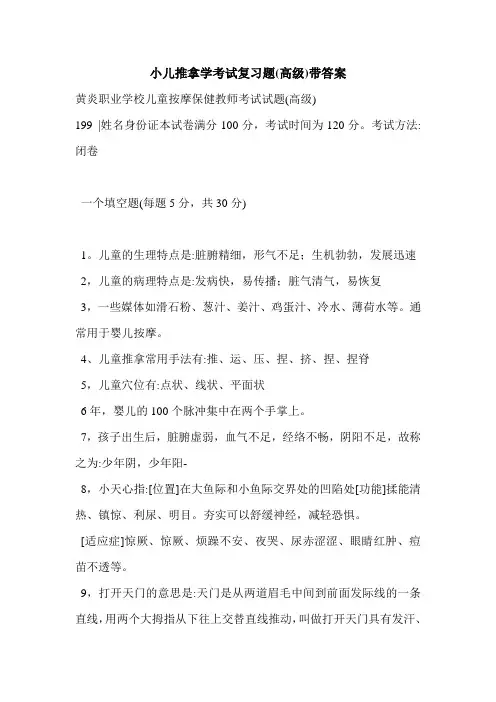 小儿推拿学考试复习题(高级)带答案

黄炎职业学校儿童按摩保健教师考试试题(高级)

199 |姓名身份证本试卷满分 100 分，考试时间为 120 分。考试方法:闭卷

一个填空题(每题 5 分，共 30 分)

1。儿童的生理特点是:脏腑精细，形气不足；生机勃勃，发展迅速

2，儿童的病理特点是:发病快，易传播；脏气清气，易恢复

3，一些媒体如滑石粉、葱汁、姜汁、鸡蛋汁、冷水、薄荷水等。通常用于婴儿按摩。

4、儿童推拿常用手法有:推、运、压、捏、挤、捏、捏脊

5，儿童穴位有:点状、线状、平面状

6 年，婴儿的 100 个脉冲集中在两个手掌上。

7，孩子出生后，脏腑虚弱，血气不足，经络不畅，阴阳不足，故称之为:少年阴，少年阳-

8，小天心指:[位置]在大鱼际和小鱼际交界处的凹陷处[功能]揉能清热、镇惊、利尿、明目。夯实可以舒缓神经，减轻恐惧。

[适应症]惊厥、惊厥、烦躁不安、夜哭、尿赤涩涩、眼睛红肿、痘苗不透等。

9，打开天门的意思是:天门是从两道眉毛中间到前面发际线的一条直线，用两个大拇指从下往上交替直线推动，叫做打开天门具有发汗、